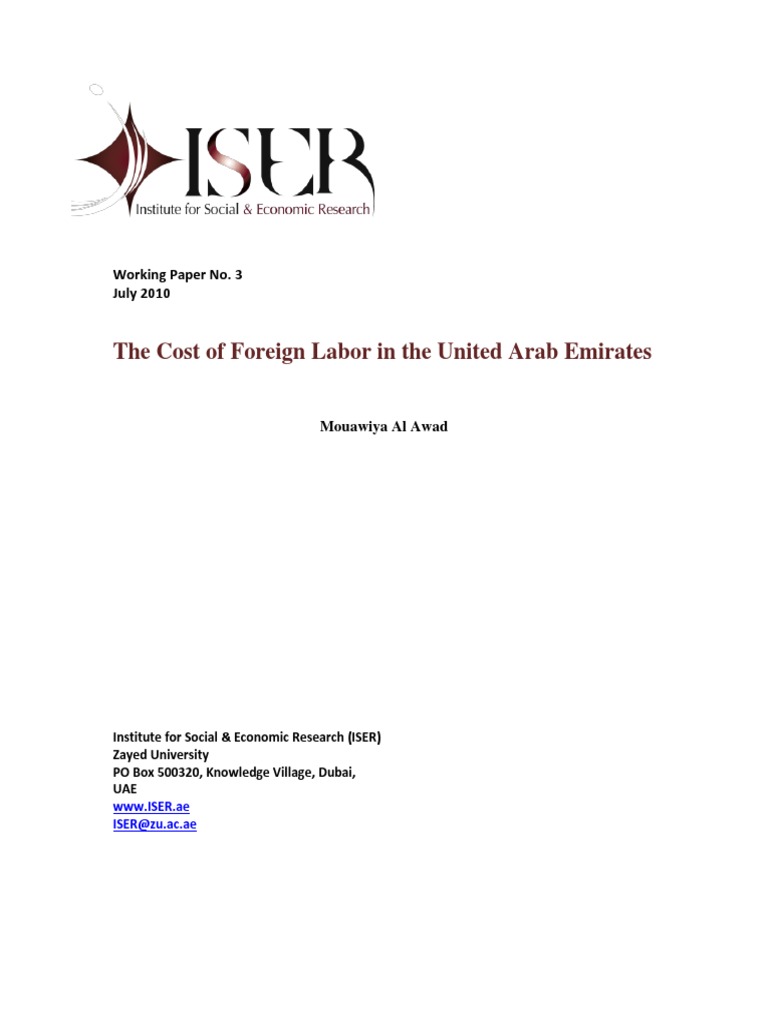 ISER
Institute for Social & Economic Research

Working Paper No. 3
July 2010

The Cost of Foreign Labor in the United Arab Emirates

Mouawiya Al Awad

Institute for Social & Economic Research (ISER)
Zayed University
PO Box 500320, Knowledge Village, Dubai,
UAE
www.ISER.ae
ISER@zu.ac.ae